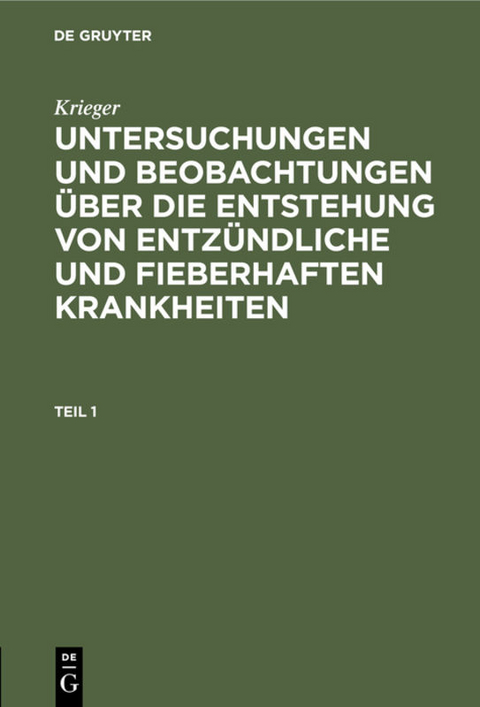 DE GRUYTER

Krieger

UNTERSUCHUNGEN UND BEOBACHTUNGEN ÜBER DIE ENTSTEHUNG VON ENTZÜNDLICHE UND FIEBERHAFTEN KRANKHEITEN

TEIL 1

DE
G